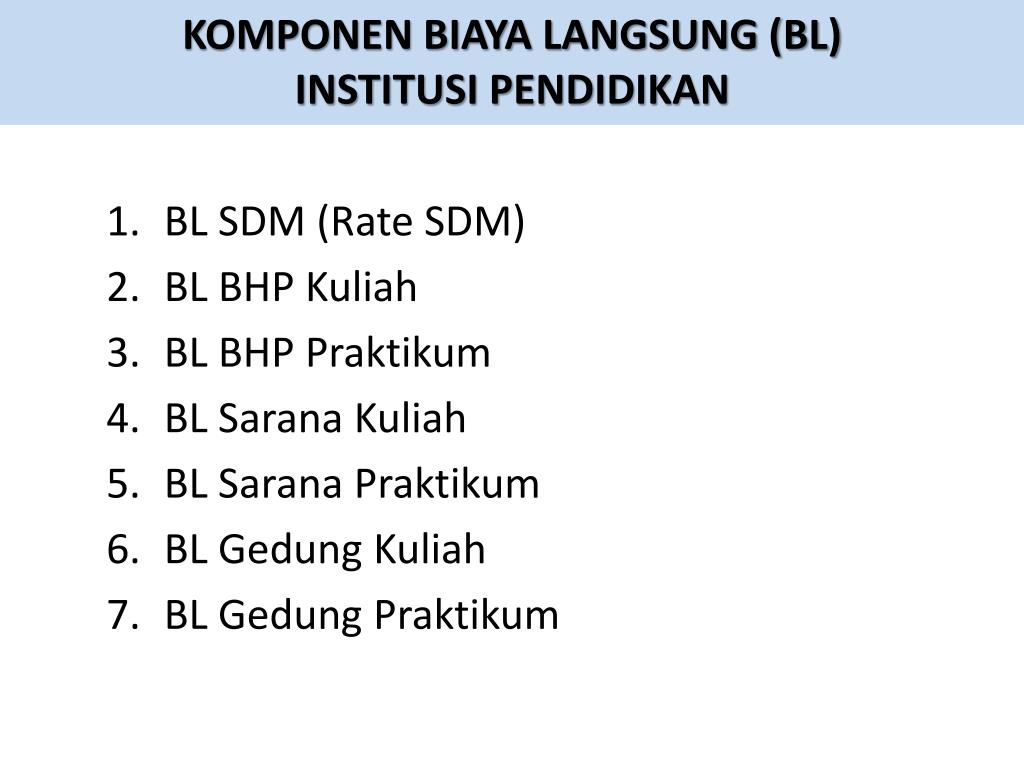 KOMPONEN BIAYA LANGSUNG (BL)
INSTITUSI PENDIDIKAN

1. BL SDM (Rate SDM)
2. BL BHP Kuliah
3. BL BHP Praktikum
4. BL Sarana Kuliah
5. BL Sarana Praktikum
6. BL Gedung Kuliah
7. BL Gedung Praktikum